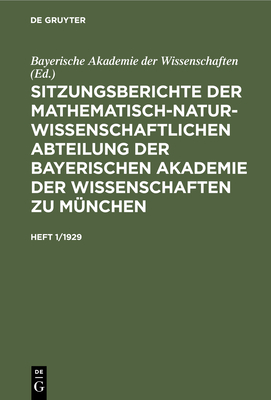 DE GRUYTER

Bayerische Akademie der Wissenschaften (Ed.)

SITZUNGSBERICHTE DER MATHEMATISCH-NATURWISSENSCHAFTLICHEN ABTEILUNG DER BAYERISCHEN AKADEMIE DER WISSENSCHAFTEN ZU MÜNCHEN

HEFT 1/1929

DE G